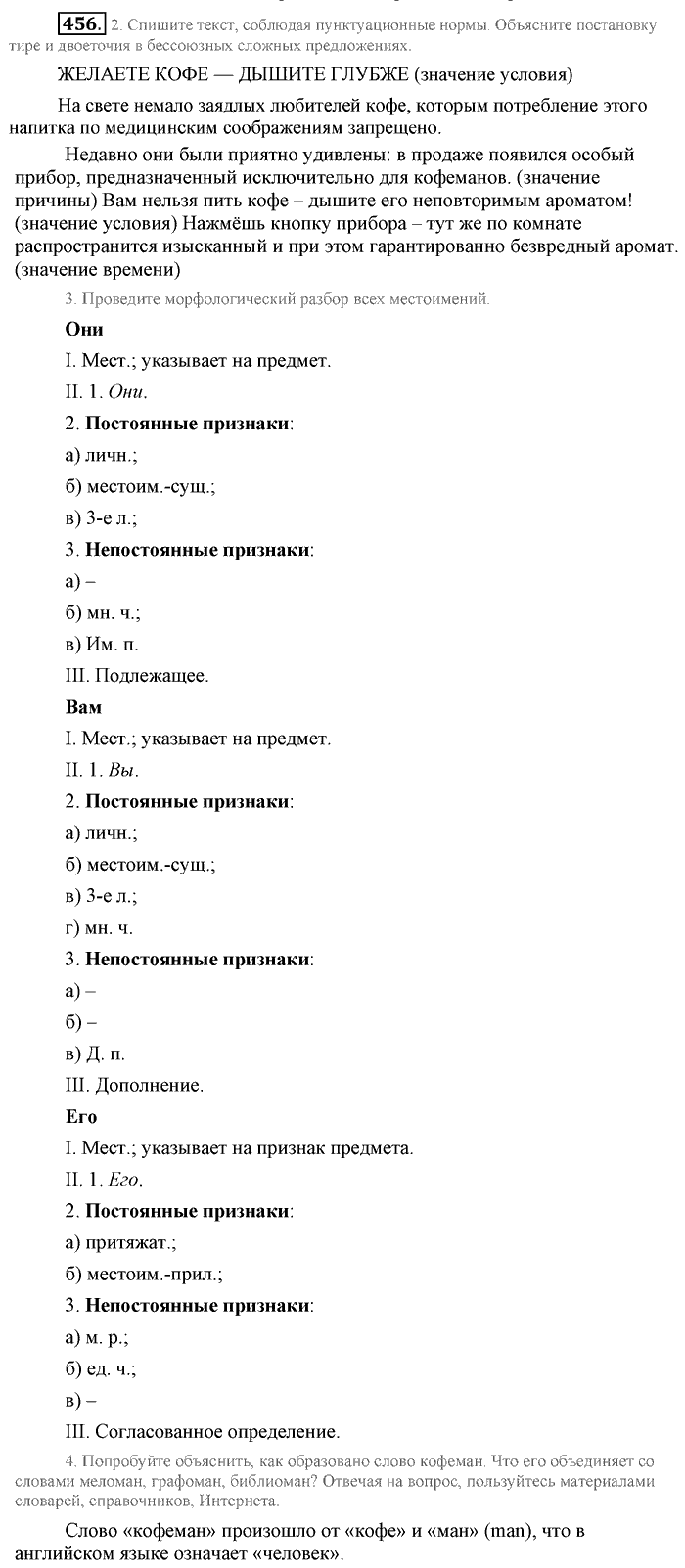 456. 2. Спишите текст, соблюдая пунктуационные нормы. Объясните постановку тире и двоеточия в бессоюзных сложных предложениях.

ЖЕЛАЕТЕ КОФЕ — ДЫШИТЕ ГЛУБЖЕ (значение условия)

На свете немало заядлых любителей кофе, которым потребление этого напитка по медицинским соображениям запрещено.

Недавно они были приятно удивлены: в продаже появился особый прибор, предназначенный исключительно для кофеманов. (значение причины) Вам нельзя пить кофе – дышите его неповторимым ароматом! (значение условия) Нажмёшь кнопку прибора – тут же по комнате распространится изысканный и при этом гарантированно безвредный аромат. (значение времени)

3. Проведите морфологический разбор всех местоимений.

Они

I. Мест.; указывает на предмет.

II. 1. Они.

2. Постоянные признаки:

а) личн.;

б) местоим.-сущ.;

в) 3-е л.;

3. Непостоянные признаки:

а) –

б) мн. ч.;

в) Им. п.

III. Подлежащее.

Вам

I. Мест.; указывает на предмет.

II. 1. Вы.

2. Постоянные признаки:

а) личн.;

б) местоим.-сущ.;

в) 3-е л.;

г) мн. ч.

3. Непостоянные признаки:

а) –

б) –

в) Д. п.

III. Дополнение.

Его

I. Мест.; указывает на признак предмета.

II. 1. Его.

2. Постоянные признаки:

а) притяжат.;

б) местоим.-прил.;

3. Непостоянные признаки:

а) м. р.;

б) ед. ч.;

в) –

III. Согласованное определение.

4. Попробуйте объяснить, как образовано слово кофеман. Что его объединяет со словами меломан, графоман, библиоман? Отвечая на вопрос, пользуйтесь материалами словарей, справочников, Интернета.

Слово «кофеман» произошло от «кофе» и «ман» (man), что в английском языке означает «человек».